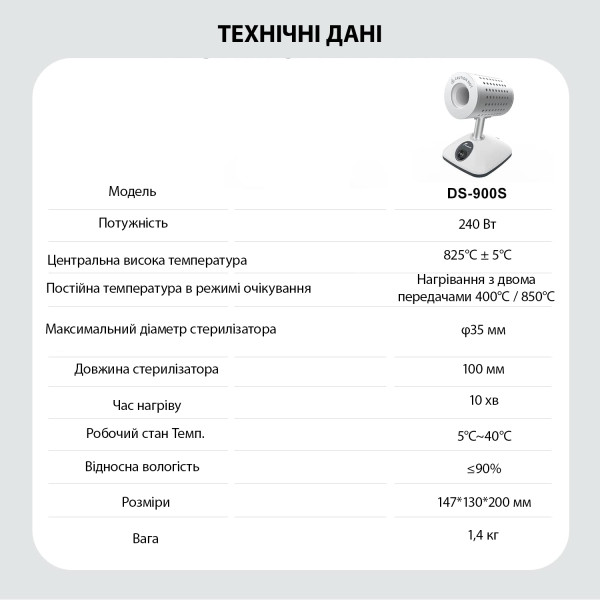 ТЕХНІЧНІ ДАНІ

| Модель | DS-900S |
|---|---|
| Потужність | 240 Вт |
| Центральна висока температура | 825℃ ± 5℃ |
| Постійна температура в режимі очікування | Нагрівання з двома передачами 400℃ / 850℃ |
| Максимальний діаметр стерилізатора | φ35 мм |
| Довжина стерилізатора | 100 мм |
| Час нагріву | 10 хв |
| Робочий стан Темп. | 5℃~40℃ |
| Відносна вологість | ≤90% |
| Розміри | 147*130*200 мм |
| Вага | 1,4 кг |